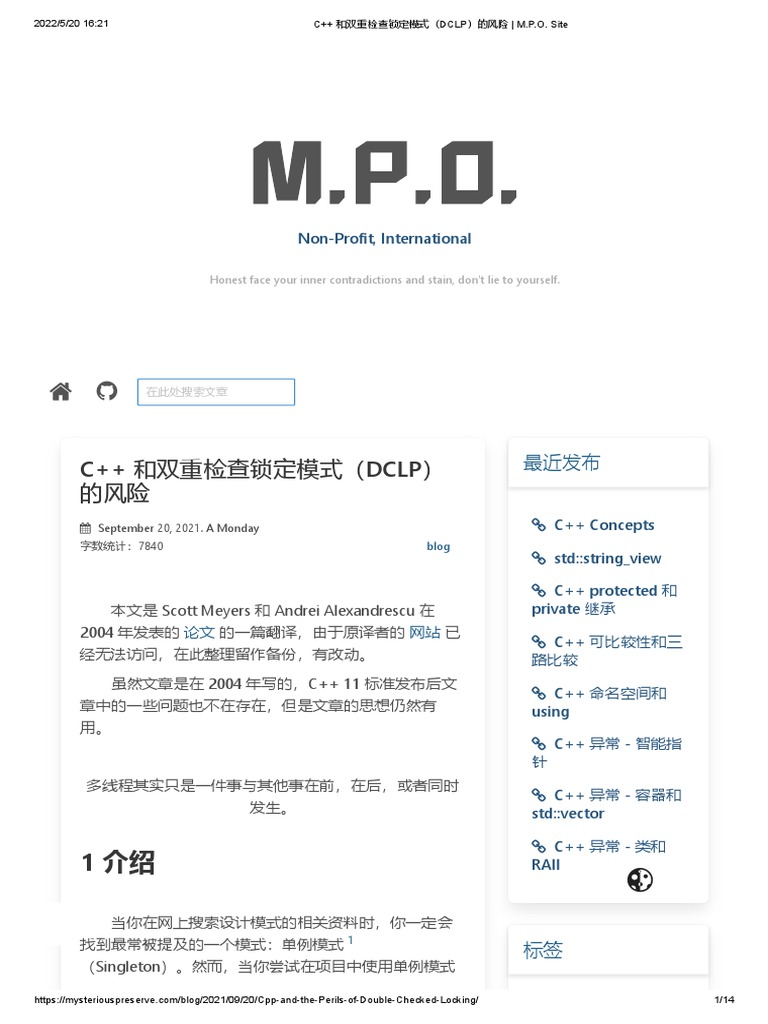 2022/5/20 16:21

C++ 和双重检查锁定模式（DCLP）的风险 | M.P.O. Site

M.P.O.

Non-Profit, International

Honest face your inner contradictions and stain, don't lie to yourself.

在此处搜索文章

C++ 和双重检查锁定模式（DCLP）的风险

September 20, 2021. A Monday

字数统计：7840

blog

本文是 Scott Meyers 和 Andrei Alexandrescu 在 2004 年发表的 论文 的一篇翻译，由于原译者的 网站 已经无法访问，在此整理留作备份，有改动。

虽然文章是在 2004 年写的，C++ 11 标准发布后文章中的一些问题也不在存在，但是文章的思想仍然有用。

多线程其实只是一件事与其他事在前，在后，或者同时发生。

1 介绍

当你在网上搜索设计模式的相关资料时，你一定会找到最常被提及的一个模式：单例模式 $^1$（Singleton）。然而，当你尝试在项目中使用单例模式

最近发布

C++ Concepts

std::string_view

C++ protected 和 private 继承

C++ 可比较性和三路比较

C++ 命名空间和 using

C++ 异常 - 智能指针

C++ 异常 - 容器和 std::vector

C++ 异常 - 类和 RAII

标签

https://mysteriouspreserve.com/blog/2021/09/20/Cpp-and-the-Perils-of-Double-Checked-Locking/

1/14